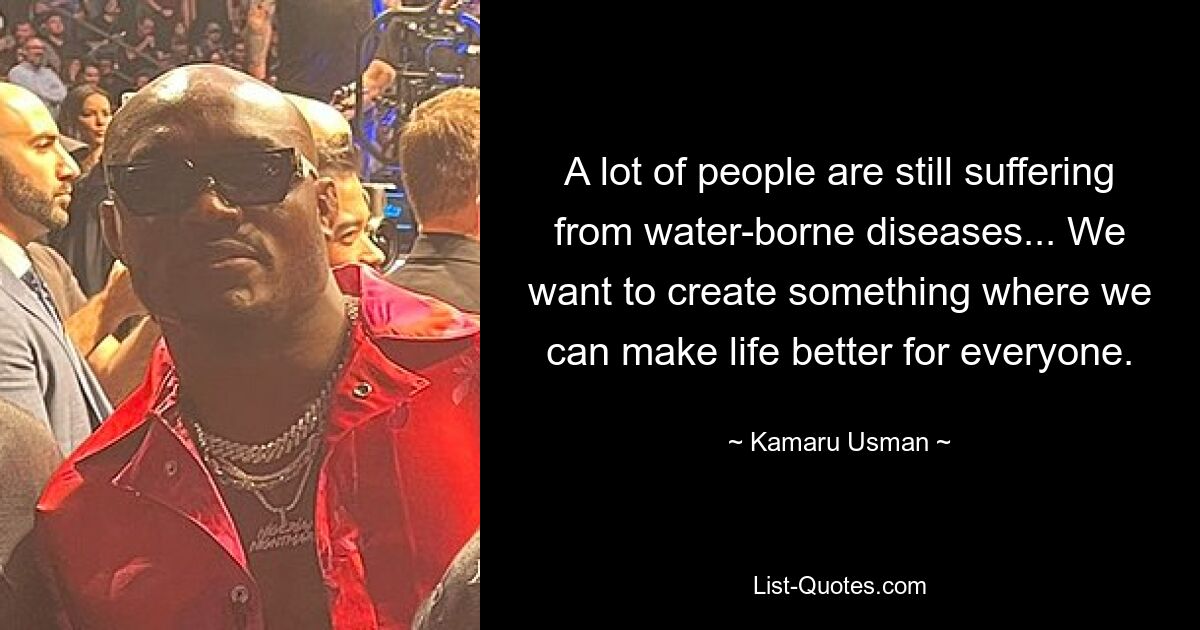 A lot of people are still suffering from water-borne diseases... We want to create something where we can make life better for everyone.

~ Kamaru Usman ~

List-Quotes.com